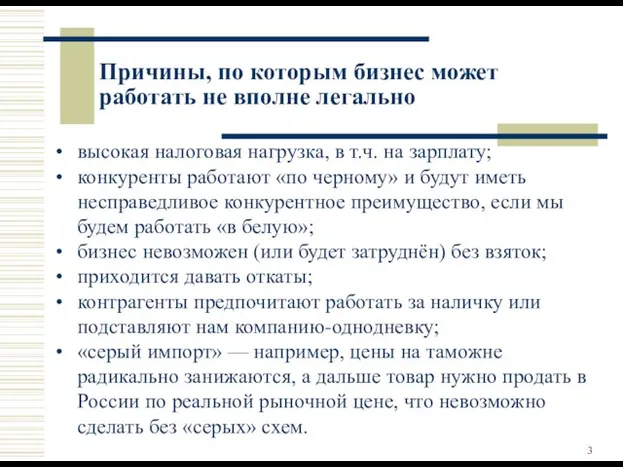 Причины, по которым бизнес может работать не вполне легально

• высокая налоговая нагрузка, в т.ч. на зарплату;
• конкуренты работают «по черному» и будут иметь несправедливое конкурентное преимущество, если мы будем работать «в белую»;
• бизнес невозможен (или будет затруднён) без взяток;
• приходится давать откаты;
• контрагенты предпочитают работать за наличку или подставляют нам компанию-однодневку;
• «серый импорт» — например, цены на таможне радикально занижаются, а дальше товар нужно продать в России по реальной рыночной цене, что невозможно сделать без «серых» схем.

3